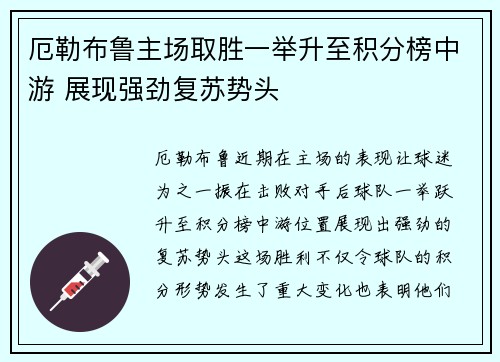 厄勒布鲁主场取胜一举升至积分榜中游 展现强劲复苏势头

厄勒布鲁近期在主场的表现让球迷为之一振在击败对手后球队一举跃升至积分榜中游位置展现出强劲的复苏势头这场胜利不仅令球队的积分形势发生了重大变化也表明他们